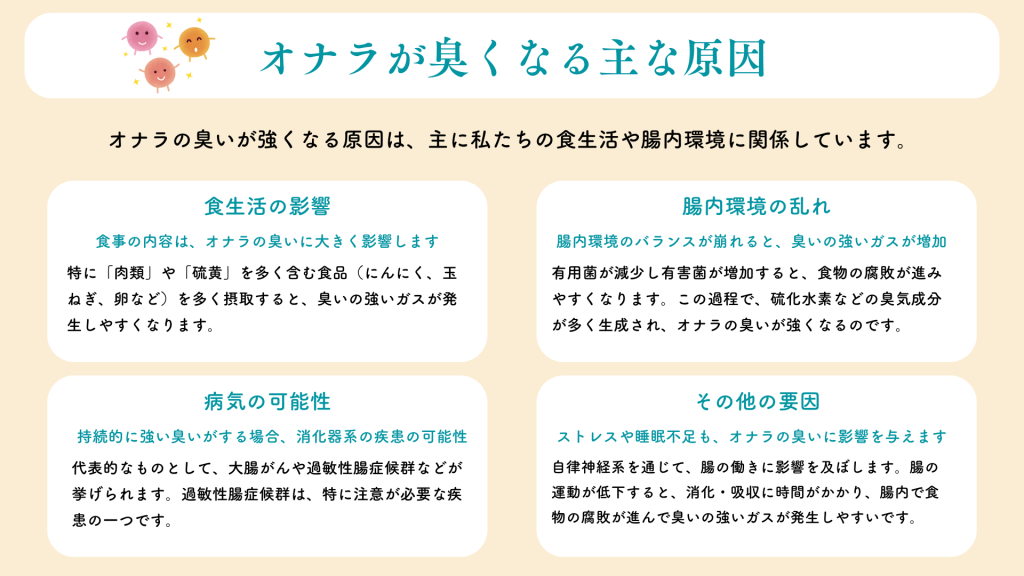 オナラが臭くなる主な原因

オナラの臭いが強くなる原因は、主に私たちの食生活や腸内環境に関係しています。

食生活の影響

食事の内容は、オナラの臭いに大きく影響します

特に「肉類」や「硫黄」を多く含む食品（にんにく、玉ねぎ、卵など）を多く摂取すると、臭いの強いガスが発生しやすくなります。

腸内環境の乱れ

腸内環境のバランスが崩れると、臭いの強いガスが増加

有用菌が減少し有害菌が増加すると、食物の腐敗が進みやすくなります。この過程で、硫化水素などの臭気成分が多く生成され、オナラの臭いが強くなるのです。

病気の可能性

持続的に強い臭いがする場合、消化器系の疾患の可能性

代表的なものとして、大腸がんや過敏性腸症候群などが挙げられます。過敏性腸症候群は、特に注意が必要な疾患の一つです。

その他の要因

ストレスや睡眠不足も、オナラの臭いに影響を与えます

自律神経系を通じて、腸の働きに影響を及ぼします。腸の運動が低下すると、消化・吸収に時間がかかり、腸内で食物の腐敗が進んで臭いの強いガスが発生しやすいです。